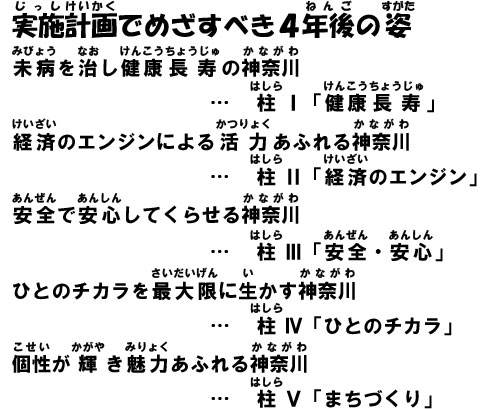 じっしけいかく　ねんご　すがた
実施計画でめざすべき4年後の姿

みびょう　なお　けんこうちょうじゅ　かながわ
未病を治し健康長寿の神奈川

はしら　けんこうちょうじゅ
… 柱 Ⅰ「健康長寿」

けいざい　かつりょく　かながわ
経済のエンジンによる活力あふれる神奈川

はしら　けいざい
… 柱 Ⅱ「経済のエンジン」

あんぜん　あんしん　かながわ
安全で安心してくらせる神奈川

はしら　あんぜん　あんしん
… 柱 Ⅲ「安全・安心」

さいだいげん　い　かながわ
ひとのチカラを最大限に生かす神奈川

はしら
… 柱 Ⅳ「ひとのチカラ」

こせい　かがや　みりょく　かながわ
個性が輝き魅力あふれる神奈川

はしら
… 柱 Ⅴ「まちづくり」